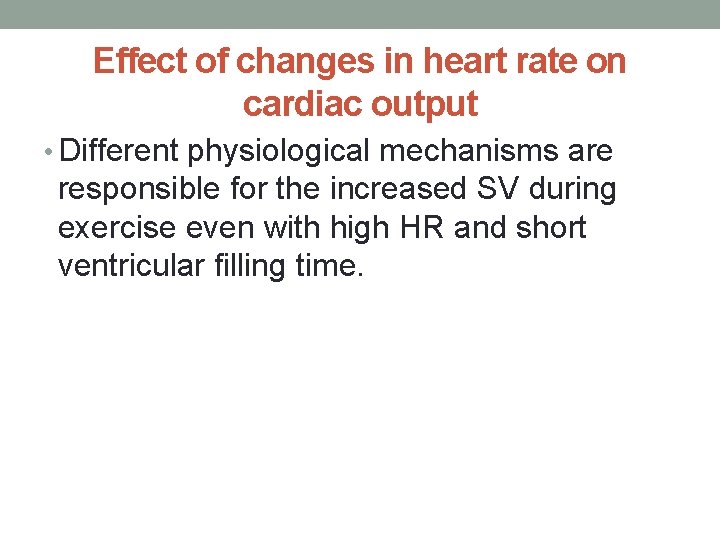 Effect of changes in heart rate on cardiac output

• Different physiological mechanisms are responsible for the increased SV during exercise even with high HR and short ventricular filling time.